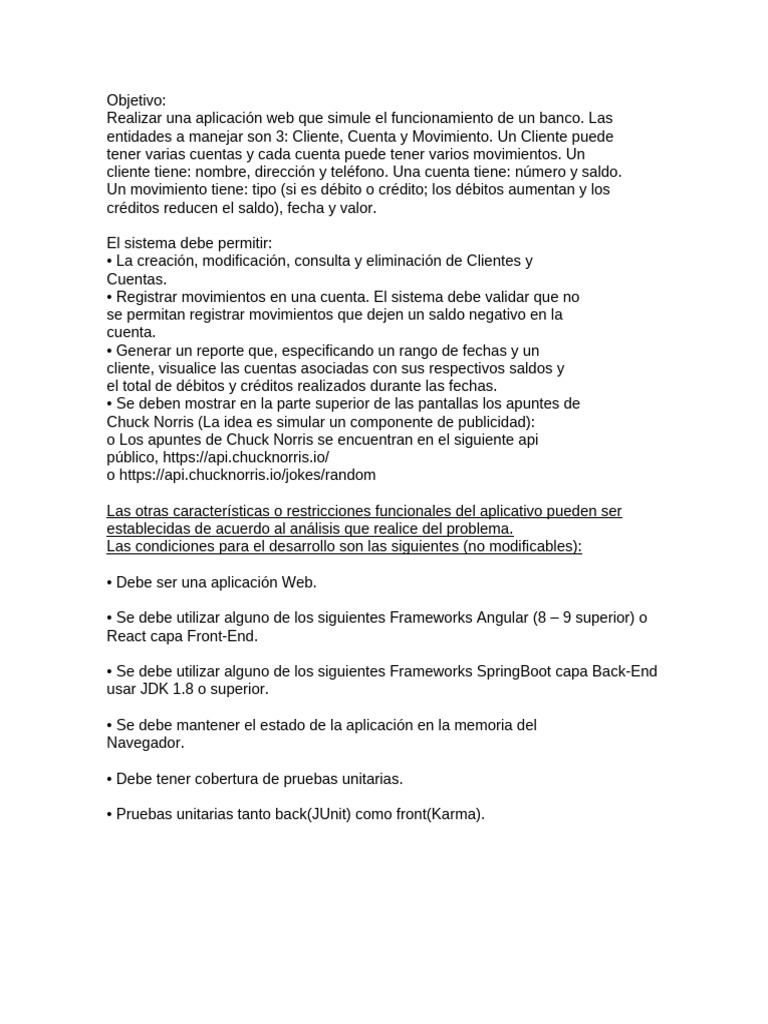 Objetivo:
Realizar una aplicación web que simule el funcionamiento de un banco. Las entidades a manejar son 3: Cliente, Cuenta y Movimiento. Un Cliente puede tener varias cuentas y cada cuenta puede tener varios movimientos. Un cliente tiene: nombre, dirección y teléfono. Una cuenta tiene: número y saldo. Un movimiento tiene: tipo (si es débito o crédito; los débitos aumentan y los créditos reducen el saldo), fecha y valor.

El sistema debe permitir:
• La creación, modificación, consulta y eliminación de Clientes y Cuentas.
• Registrar movimientos en una cuenta. El sistema debe validar que no se permitan registrar movimientos que dejen un saldo negativo en la cuenta.
• Generar un reporte que, especificando un rango de fechas y un cliente, visualice las cuentas asociadas con sus respectivos saldos y el total de débitos y créditos realizados durante las fechas.
• Se deben mostrar en la parte superior de las pantallas los apuntes de Chuck Norris (La idea es simular un componente de publicidad):
o Los apuntes de Chuck Norris se encuentran en el siguiente api público, https://api.chucknorris.io/
o https://api.chucknorris.io/jokes/random

Las otras características o restricciones funcionales del aplicativo pueden ser establecidas de acuerdo al análisis que realice del problema.
Las condiciones para el desarrollo son las siguientes (no modificables):

• Debe ser una aplicación Web.

• Se debe utilizar alguno de los siguientes Frameworks Angular (8 – 9 superior) o React capa Front-End.

• Se debe utilizar alguno de los siguientes Frameworks SpringBoot capa Back-End usar JDK 1.8 o superior.

• Se debe mantener el estado de la aplicación en la memoria del Navegador.

• Debe tener cobertura de pruebas unitarias.

• Pruebas unitarias tanto back(JUnit) como front(Karma).